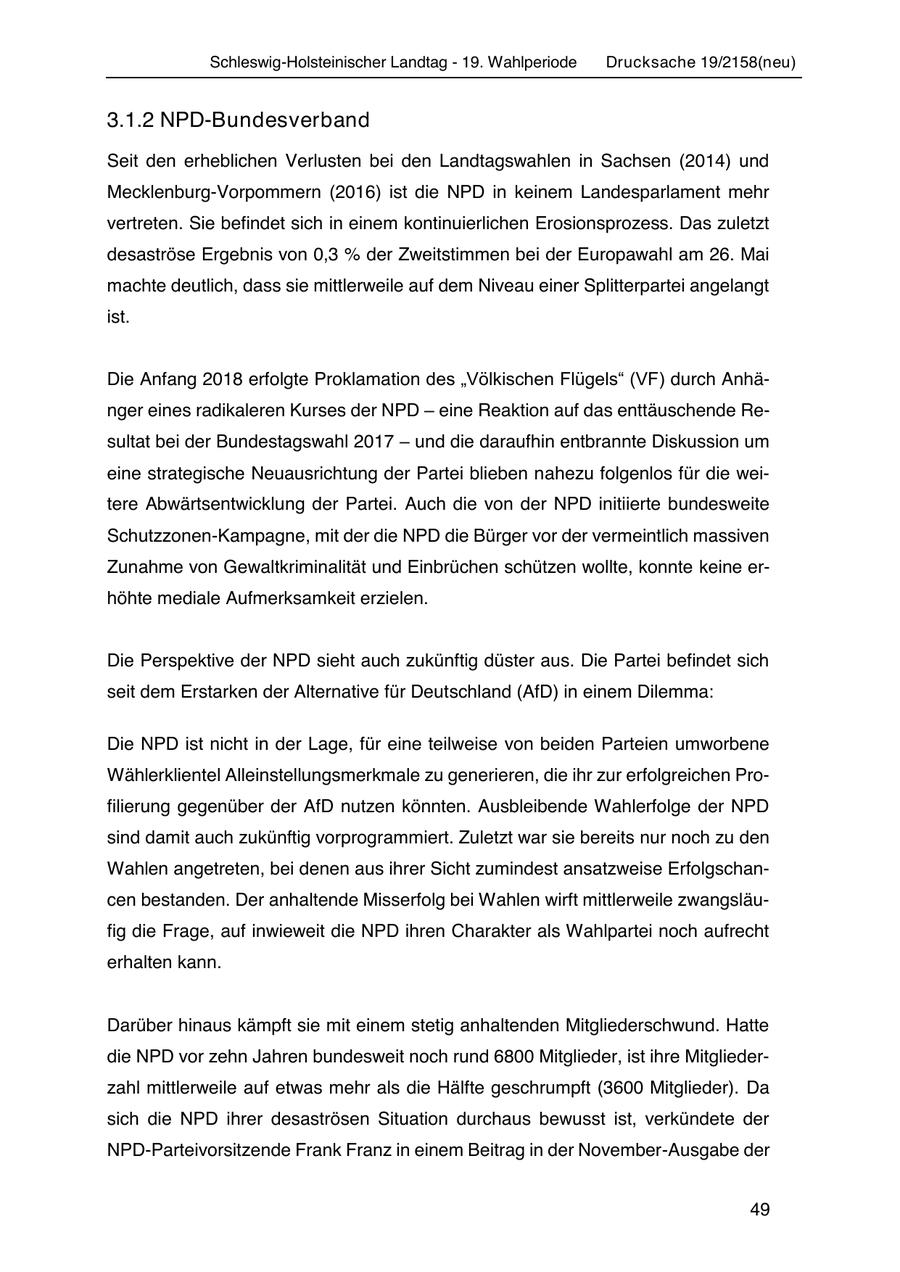 Schleswig-Holsteinischer Landtag - 19. Wahlperiode Drucksache 19/2158(neu)

3.1.2 NPD-Bundesverband

Seit den erheblichen Verlusten bei den Landtagswahlen in Sachsen (2014) und Mecklenburg-Vorpommern (2016) ist die NPD in keinem Landesparlament mehr vertreten. Sie befindet sich in einem kontinuierlichen Erosionsprozess. Das zuletzt desaströse Ergebnis von 0,3 % der Zweitstimmen bei der Europawahl am 26. Mai machte deutlich, dass sie mittlerweile auf dem Niveau einer Splitterpartei angelangt ist.

Die Anfang 2018 erfolgte Proklamation des „Völkischen Flügels“ (VF) durch Anhänger eines radikaleren Kurses der NPD – eine Reaktion auf das enttäuschende Resultat bei der Bundestagswahl 2017 – und die daraufhin entbrannte Diskussion um eine strategische Neuausrichtung der Partei blieben nahezu folgenlos für die weitere Abwärtsentwicklung der Partei. Auch die von der NPD initiierte bundesweite Schutzzonen-Kampagne, mit der die NPD die Bürger vor der vermeintlich massiven Zunahme von Gewaltkriminalität und Einbrüchen schützen wollte, konnte keine erhöhte mediale Aufmerksamkeit erzielen.

Die Perspektive der NPD sieht auch zukünftig düster aus. Die Partei befindet sich seit dem Erstarken der Alternative für Deutschland (AfD) in einem Dilemma:

Die NPD ist nicht in der Lage, für eine teilweise von beiden Parteien umworbene Wählerklientel Alleinstellungsmerkmale zu generieren, die ihr zur erfolgreichen Profilierung gegenüber der AfD nutzen könnten. Ausbleibende Wahlerfolge der NPD sind damit auch zukünftig vorprogrammiert. Zuletzt war sie bereits nur noch zu den Wahlen angetreten, bei denen aus ihrer Sicht zumindest ansatzweise Erfolgschancen bestanden. Der anhaltende Misserfolg bei Wahlen wirft mittlerweile zwangsläufig die Frage, auf inwieweit die NPD ihren Charakter als Wahlpartei noch aufrecht erhalten kann.

Darüber hinaus kämpft sie mit einem stetig anhaltenden Mitgliederschwund. Hatte die NPD vor zehn Jahren bundesweit noch rund 6800 Mitglieder, ist ihre Mitgliederzahl mittlerweile auf etwas mehr als die Hälfte geschrumpft (3600 Mitglieder). Da sich die NPD ihrer desaströsen Situation durchaus bewusst ist, verkündete der NPD-Parteivorsitzende Frank Franz in einem Beitrag in der November-Ausgabe der

49